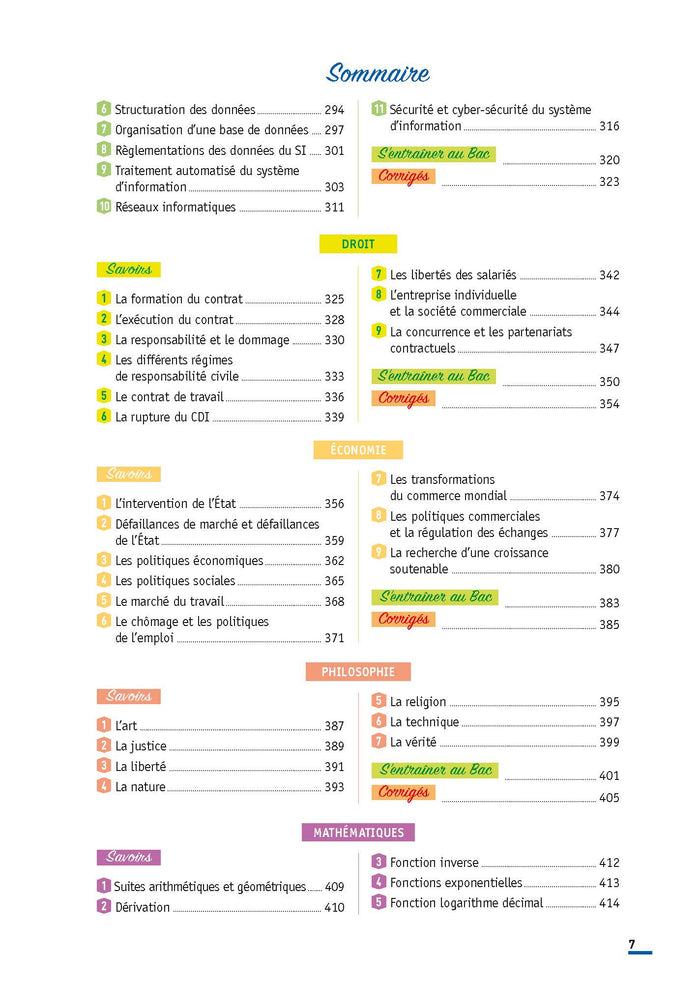 Sommaire

6 Structuration des données 294
7 Organisation d'une base de données 297
8 Règlementations des données du SI 301
9 Traitement automatisé du système d'information 303
10 Réseaux informatiques 311

11 Sécurité et cyber-sécurité du système d'information 316
S'entraîner au Bac 320
Corrigés 323

DROIT

Savoirs
1 La formation du contrat 325
2 L'exécution du contrat 328
3 La responsabilité et le dommage 330
4 Les différents régimes de responsabilité civile 333
5 Le contrat de travail 336
6 La rupture du CDI 339

7 Les libertés des salariés 342
8 L'entreprise individuelle et la société commerciale 344
9 La concurrence et les partenariats contractuels 347
S'entraîner au Bac 350
Corrigés 354

ÉCONOMIE

Savoirs
1 L'intervention de l'État 356
2 Défaillances de marché et défaillances de l'État 359
3 Les politiques économiques 362
4 Les politiques sociales 365
5 Le marché du travail 368
6 Le chômage et les politiques de l'emploi 371

7 Les transformations du commerce mondial 374
8 Les politiques commerciales et la régulation des échanges 377
9 La recherche d'une croissance soutenable 380
S'entraîner au Bac 383
Corrigés 385

PHILOSOPHIE

Savoirs
1 L'art 387
2 La justice 389
3 La liberté 391
4 La nature 393

5 La religion 395
6 La technique 397
7 La vérité 399
S'entraîner au Bac 401
Corrigés 405

MATHÉMATIQUES

Savoirs
1 Suites arithmétiques et géométriques 409
2 Dérivation 410

3 Fonction inverse 412
4 Fonctions exponentielles 413
5 Fonction logarithme décimal 414

7